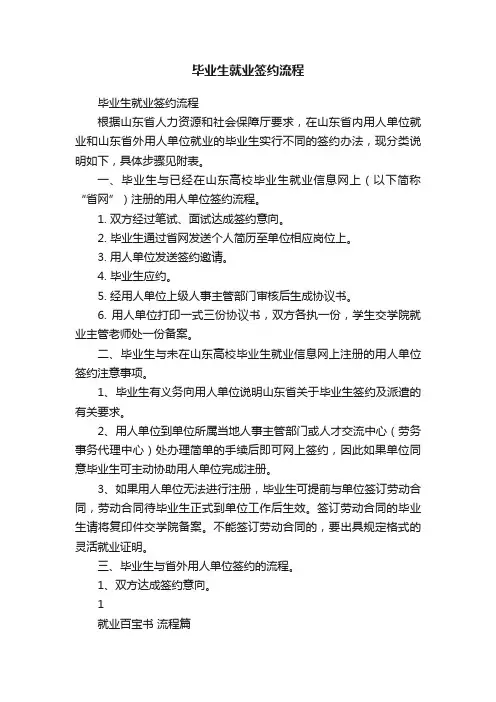 毕业生就业签约流程

毕业生就业签约流程

根据山东省人力资源和社会保障厅要求，在山东省内用人单位就业和山东省外用人单位就业的毕业生实行不同的签约办法，现分类说明如下，具体步骤见附表。

一、毕业生与已经在山东高校毕业生就业信息网上（以下简称“省网”）注册的用人单位签约流程。

1. 双方经过笔试、面试达成签约意向。

2. 毕业生通过省网发送个人简历至单位相应岗位上。

3. 用人单位发送签约邀请。

4. 毕业生应约。

5. 经用人单位上级人事主管部门审核后生成协议书。

6. 用人单位打印一式三份协议书，双方各执一份，学生交学院就业主管老师处一份备案。

二、毕业生与未在山东高校毕业生就业信息网上注册的用人单位签约注意事项。

1、毕业生有义务向用人单位说明山东省关于毕业生签约及派遣的有关要求。

2、用人单位到单位所属当地人事主管部门或人才交流中心（劳务事务代理中心）处办理简单的手续后即可网上签约，因此如果单位同意毕业生可主动协助用人单位完成注册。

3、如果用人单位无法进行注册，毕业生可提前与单位签订劳动合同，劳动合同待毕业生正式到单位工作后生效。签订劳动合同的毕业生请将复印件交学院备案。不能签订劳动合同的，要出具规定格式的灵活就业证明。

三、毕业生与省外用人单位签约的流程。

1、双方达成签约意向。

1

就业百宝书 流程篇